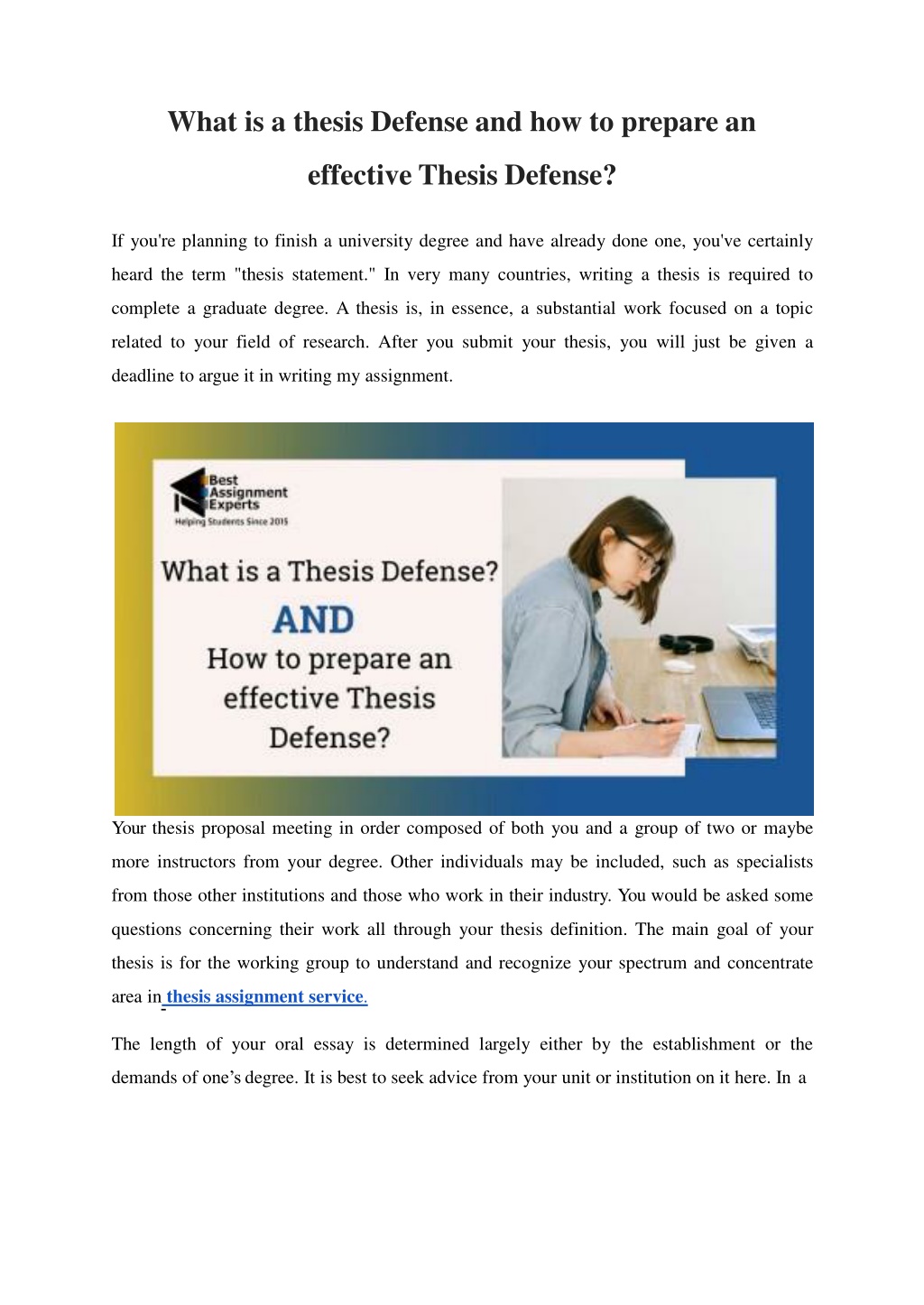 What is a thesis Defense and how to prepare an effective Thesis Defense?

If you're planning to finish a university degree and have already done one, you've certainly heard the term "thesis statement." In very many countries, writing a thesis is required to complete a graduate degree. A thesis is, in essence, a substantial work focused on a topic related to your field of research. After you submit your thesis, you will just be given a deadline to argue it in writing my assignment.

Best Assignment Experts
Helping Students Since 2015

What is a Thesis Defense?
AND
How to prepare an effective Thesis Defense?

Your thesis proposal meeting in order composed of both you and a group of two or maybe more instructors from your degree. Other individuals may be included, such as specialists from those other institutions and those who work in their industry. You would be asked some questions concerning their work all through your thesis definition. The main goal of your thesis is for the working group to understand and recognize your spectrum and concentrate area in thesis assignment service.

The length of your oral essay is determined largely either by the establishment or the demands of one's degree. It is best to seek advice from your unit or institution on it here. In a